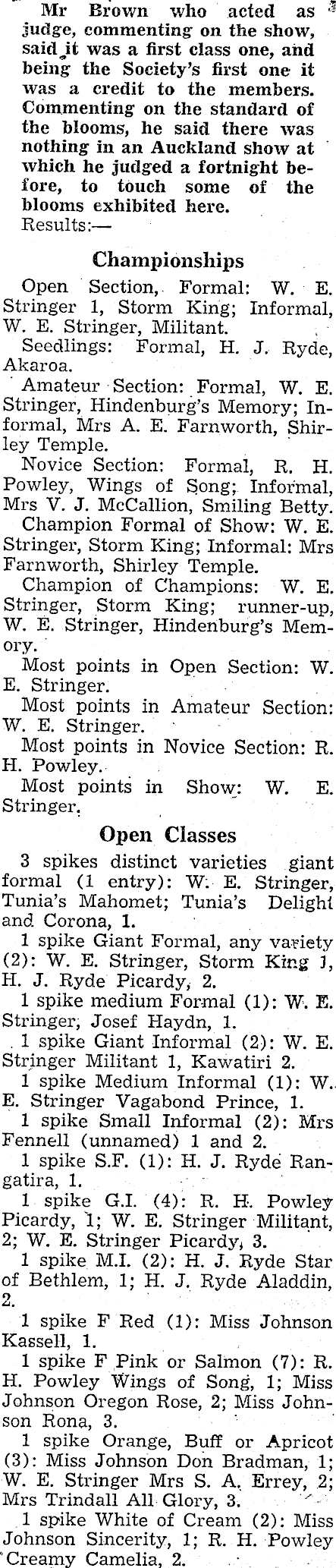 Mr Brown who acted as judge, commenting on the show, said it was a first class one, and being the Society's first one it was a credit to the members. Commenting on the standard of the blooms, he said there was nothing in an Auckland show at which he judged a fortnight before, to touch some of the blooms exhibited here.
Results:—

Championships

Open Section, Formal: W. E. Stringer 1, Storm King; Informal, W. E. Stringer, Militant.
Seedlings: Formal, H. J. Ryde, Akaroa.
Amateur Section: Formal, W. E. Stringer, Hindenburg's Memory; Informal, Mrs A. E. Farnworth, Shirley Temple.
Novice Section: Formal, R. H. Powley, Wings of Song; Informal, Mrs V. J. McCallion, Smiling Betty.
Champion Formal of Show: W. E. Stringer, Storm King; Informal: Mrs Farnworth, Shirley Temple.
Champion of Champions: W. E. Stringer, Storm King; runner-up, W. E. Stringer, Hindenburg's Memory.
Most points in Open Section: W. E. Stringer.
Most points in Amateur Section: W. E. Stringer.
Most points in Novice Section: R. H. Powley.
Most points in Show: W. E. Stringer.

Open Classes

3 spikes distinct varieties giant formal (1 entry): W. E. Stringer, Tunia's Mahomet; Tunia's Delight and Corona, 1.
1 spike Giant Formal, any variety (2): W. E. Stringer, Storm King 1, H. J. Ryde Picardy, 2.
1 spike medium Formal (1): W. E. Stringer, Josef Haydn, 1.
1 spike Giant Informal (2): W. E. Stringer Militant 1, Kawatiri 2.
1 spike Medium Informal (1): W. E. Stringer Vagabond Prince, 1.
1 spike Small Informal (2): Mrs Fennell (unnamed) 1 and 2.
1 spike S.F. (1): H. J. Ryde Rangatira, 1.
1 spike G.I. (4): R. H. Powley Picardy, 1; W. E. Stringer Militant, 2; W. E. Stringer Picardy, 3.
1 spike M.I. (2): H. J. Ryde Star of Bethlem, 1; H. J. Ryde Aladdin, 2.
1 spike F Red (1): Miss Johnson Kassell, 1.
1 spike F Pink or Salmon (7): R. H. Powley Wings of Song, 1; Miss Johnson Oregon Rose, 2; Miss Johnson Rona, 3.
1 spike Orange, Buff or Apricot (3): Miss Johnson Don Bradman, 1; W. E. Stringer Mrs S. A. Errey, 2; Mrs Trindall All Glory, 3.
1 spike White of Cream (2): Miss Johnson Sincerity, 1; R. H. Powley Creamy Camelia, 2.